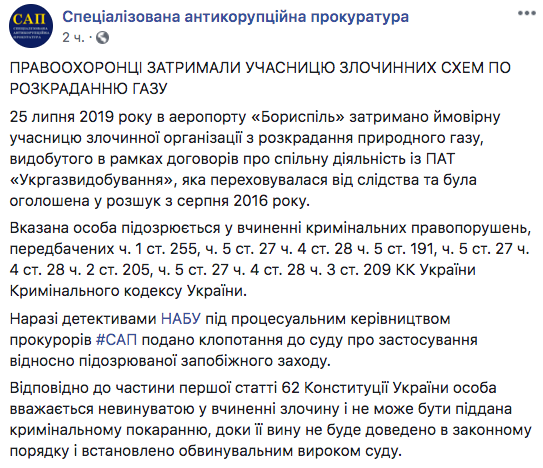 САП
СПЕЦІАЛІЗОВАНА АНТИКОРУПЦІЙНА ПРОКУРАТУРА

Спеціалізована антикорупційна прокуратура
2 ч. ·

ПРАВООХОРОНЦІ ЗАТРИМАЛИ УЧАСНИЦЮ ЗЛОЧИННИХ СХЕМ ПО РОЗКРАДАННЮ ГАЗУ

25 липня 2019 року в аеропорту «Бориспіль» затримано ймовірну учасницю злочинної організації з розкрадання природного газу, видобутого в рамках договорів про спільну діяльність із ПАТ «Укргазвидобування», яка переховувалася від слідства та була оголошена у розшук з серпня 2016 року.

Вказана особа підозрюється у вчиненні кримінальних правопорушень, передбачених ч. 1 ст. 255, ч. 5 ст. 27 ч. 4 ст. 28 ч. 5 ст. 191, ч. 5 ст. 27 ч. 4 ст. 28 ч. 2 ст. 205, ч. 5 ст. 27 ч. 4 ст. 28 ч. 3 ст. 209 КК України Кримінального кодексу України.

Наразі детективами НАБУ під процесуальним керівництвом прокурорів #САП подано клопотання до суду про застосування відносно підозрюваної запобіжного заходу.

Відповідно до частини першої статті 62 Конституції України особа вважається невинуватою у вчиненні злочину і не може бути піддана кримінальному покаранню, доки її вину не буде доведено в законному порядку і встановлено обвинувальним вироком суду.